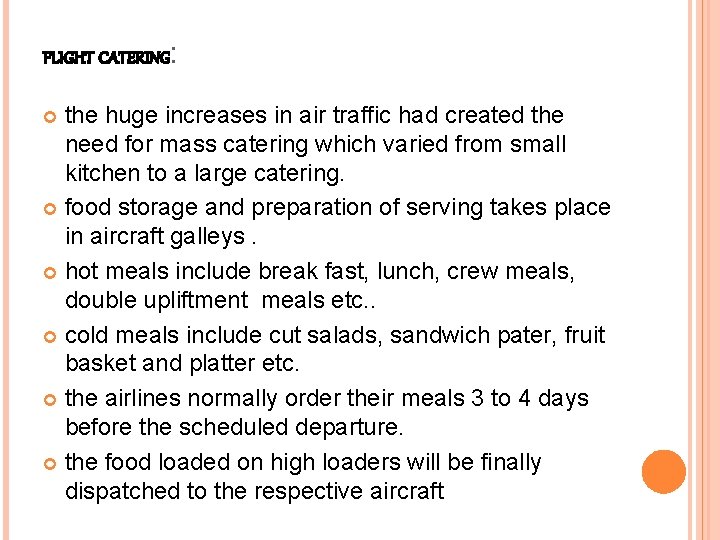 FLIGHT CATERING:

the huge increases in air traffic had created the need for mass catering which varied from small kitchen to a large catering.

food storage and preparation of serving takes place in aircraft galleys .

hot meals include break fast, lunch, crew meals, double upliftment  meals etc..

cold meals include cut salads, sandwich pater, fruit basket and platter etc.

the airlines normally order their meals 3 to 4 days before the scheduled departure.

the food loaded on high loaders will be finally dispatched to the respective aircraft